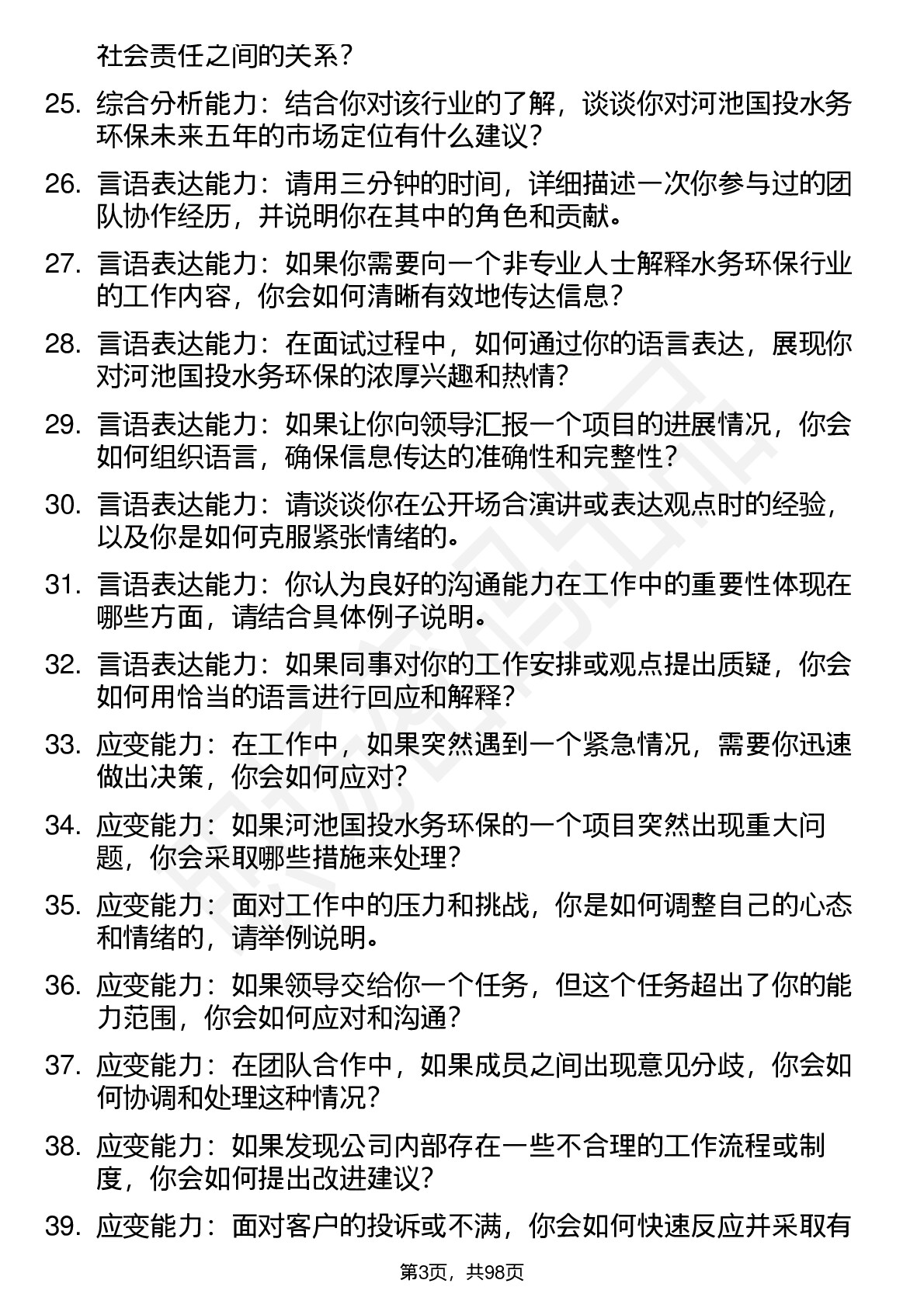 社会责任之间的关系？

25. 综合分析能力：结合你对该行业的了解，谈谈你对河池国投水务环保未来五年的市场定位有什么建议？

26. 言语表达能力：请用三分钟的时间，详细描述一次你参与过的团队协作经历，并说明你在其中的角色和贡献。

27. 言语表达能力：如果你需要向一个非专业人士解释水务环保行业的工作内容，你会如何清晰有效地传达信息？

28. 言语表达能力：在面试过程中，如何通过你的语言表达，展现你对河池国投水务环保的浓厚兴趣和热情？

29. 言语表达能力：如果让你向领导汇报一个项目的进展情况，你会如何组织语言，确保信息传达的准确性和完整性？

30. 言语表达能力：请谈谈你在公开场合演讲或表达观点时的经验，以及你是如何克服紧张情绪的。

31. 言语表达能力：你认为良好的沟通能力在工作中的重要性体现在哪些方面，请结合具体例子说明。

32. 言语表达能力：如果同事对你的工作安排或观点提出质疑，你会如何用恰当的语言进行回应和解释？

33. 应变能力：在工作中，如果突然遇到一个紧急情况，需要你迅速做出决策，你会如何应对？

34. 应变能力：如果河池国投水务环保的一个项目突然出现重大问题，你会采取哪些措施来处理？

35. 应变能力：面对工作中的压力和挑战，你是如何调整自己的心态和情绪的，请举例说明。

36. 应变能力：如果领导交给你一个任务，但这个任务超出了你的能力范围，你会如何应对和沟通？

37. 应变能力：在团队合作中，如果成员之间出现意见分歧，你会如何协调和处理这种情况？

38. 应变能力：如果发现公司内部存在一些不合理的工作流程或制度，你会如何提出改进建议？

39. 应变能力：面对客户的投诉或不满，你会如何快速反应并采取有

第3页，共98页